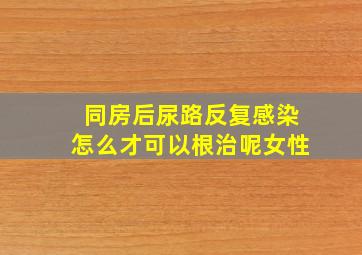 同房后尿路反复感染
怎么才可以根治呢女性